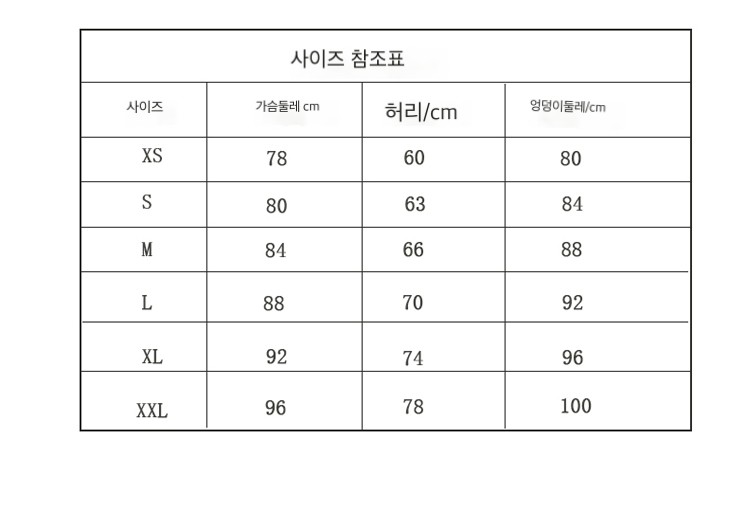 사이즈 참조표

| 사이즈 | 가슴둘레 cm | 허리/cm | 엉덩이둘레/cm |
|---|---|---|---|
| XS | 78 | 60 | 80 |
| S | 80 | 63 | 84 |
| M | 84 | 66 | 88 |
| L | 88 | 70 | 92 |
| XL | 92 | 74 | 96 |
| XXL | 96 | 78 | 100 |